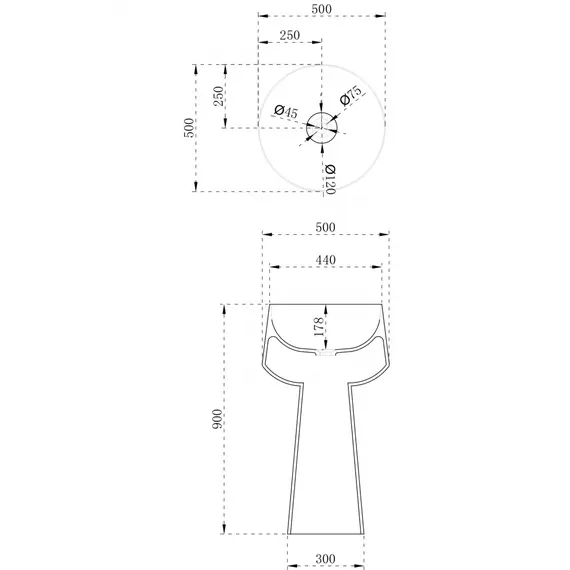 500
250
250
500
Ø45
Ø75
Ø120
500
440
178
900
300